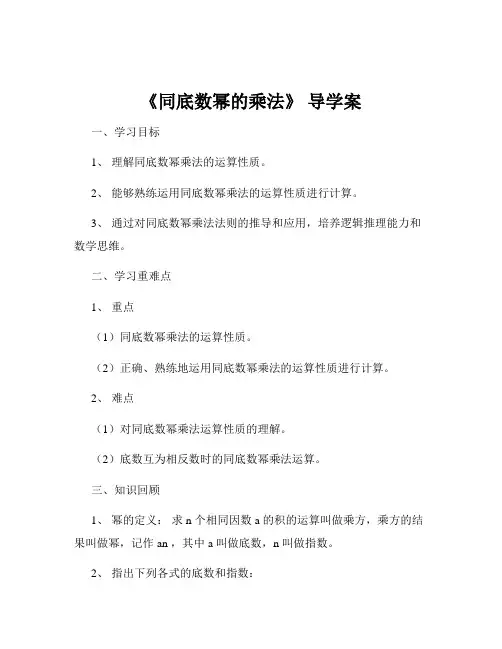 《同底数幂的乘法》 导学案

一、学习目标

1、 理解同底数幂乘法的运算性质。

2、 能够熟练运用同底数幂乘法的运算性质进行计算。

3、 通过对同底数幂乘法法则的推导和应用，培养逻辑推理能力和数学思维。

二、学习重难点

1、 重点

（1）同底数幂乘法的运算性质。

（2）正确、熟练地运用同底数幂乘法的运算性质进行计算。

2、 难点

（1）对同底数幂乘法运算性质的理解。

（2）底数互为相反数时的同底数幂乘法运算。

三、知识回顾

1、 幂的定义： 求 n 个相同因数 a 的积的运算叫做乘方，乘方的结果叫做幂，记作 an，其中 a 叫做底数，n 叫做指数。

2、 指出下列各式的底数和指数：